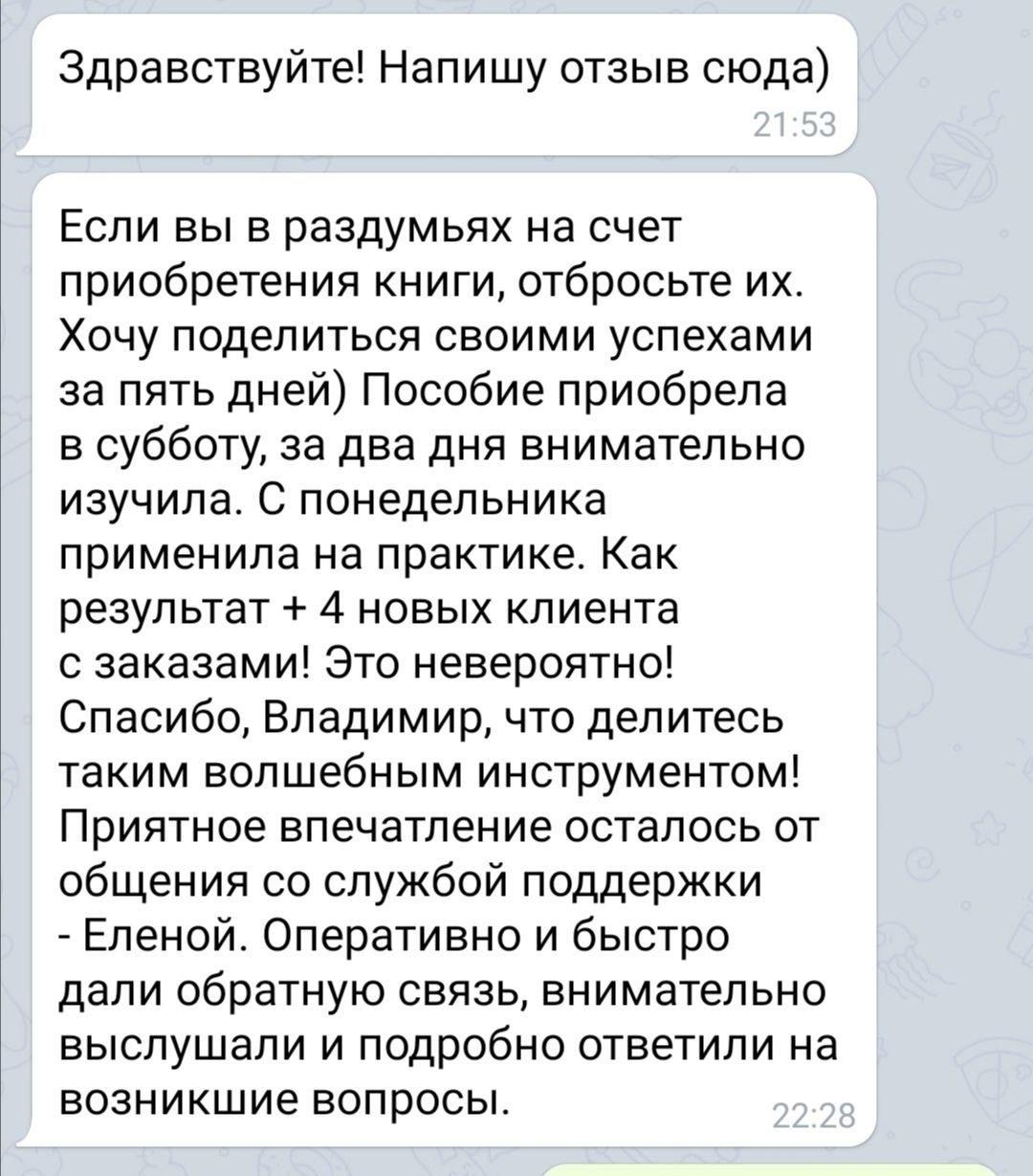 Здравствуйте! Напишу отзыв сюда)
21:53

Если вы в раздумьях на счет приобретения книги, отбросьте их. Хочу поделиться своими успехами за пять дней) Пособие приобрела в субботу, за два дня внимательно изучила. С понедельника применила на практике. Как результат + 4 новых клиента с заказами! Это невероятно! Спасибо, Владимир, что делитесь таким волшебным инструментом! Приятное впечатление осталось от общения со службой поддержки - Еленой. Оперативно и быстро дали обратную связь, внимательно выслушали и подробно ответили на возникшие вопросы.
22:28